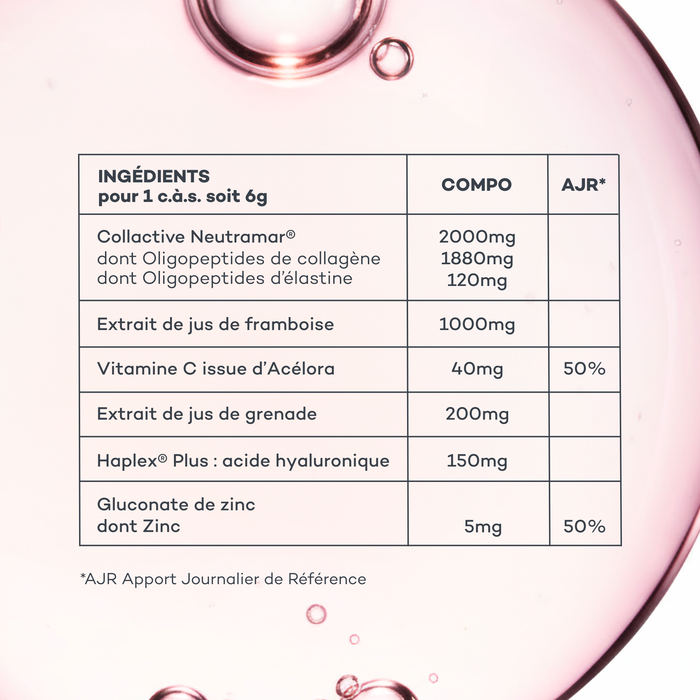 | INGÉDIENTS pour 1 c.à.s. soit 6g | COMPO | AJR* |
|---|---|---|
| Collactive Neutramar® dont Oligopeptides de collagène dont Oligopeptides d'élastine | 2000mg 1880mg 120mg | |
| Extrait de jus de framboise | 1000mg | |
| Vitamine C issue d'Acélora | 40mg | 50% |
| Extrait de jus de grenade | 200mg | |
| Haplex® Plus : acide hyaluronique | 150mg | |
| Gluconate de zinc dont Zinc | 5mg | 50% |

*AJR Apport Journalier de Référence